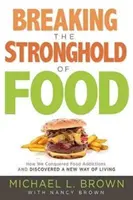 BREAKING
THE
STRONGHOLD
OF
FOOD

How We Conquered Food Addictions
AND DISCOVERED A NEW WAY OF LIVING

MICHAEL L. BROWN
WITH NANCY BROWN